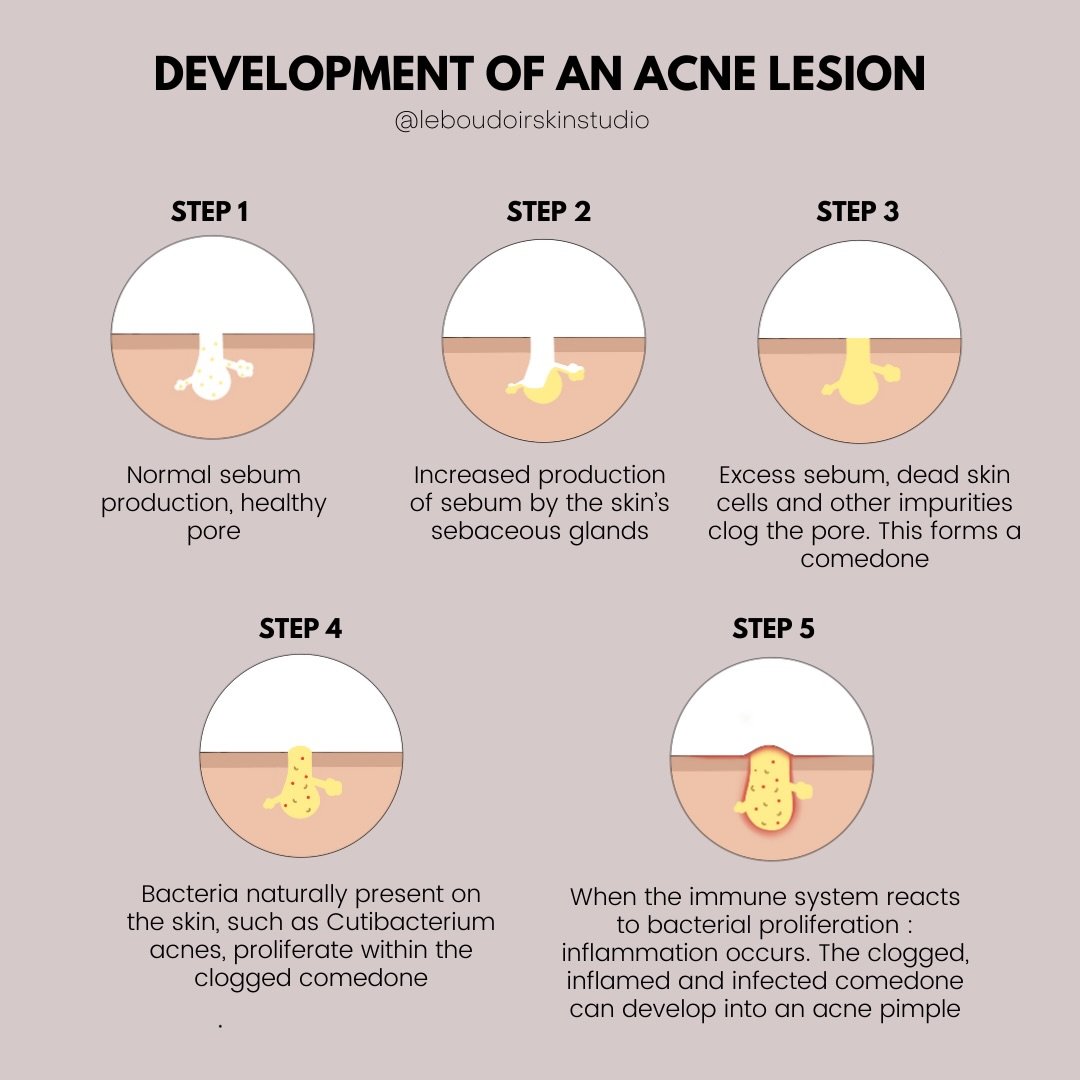 DEVELOPMENT OF AN ACNE LESION
@leboudoirskinstudio

STEP 1

Normal sebum production, healthy pore

STEP 2

Increased production of sebum by the skin's sebaceous glands

STEP 3

Excess sebum, dead skin cells and other impurities clog the pore. This forms a comedone

STEP 4

Bacteria naturally present on the skin, such as Cutibacterium acnes, proliferate within the clogged comedone

.

STEP 5

When the immune system reacts to bacterial proliferation : inflammation occurs. The clogged, inflamed and infected comedone can develop into an acne pimple